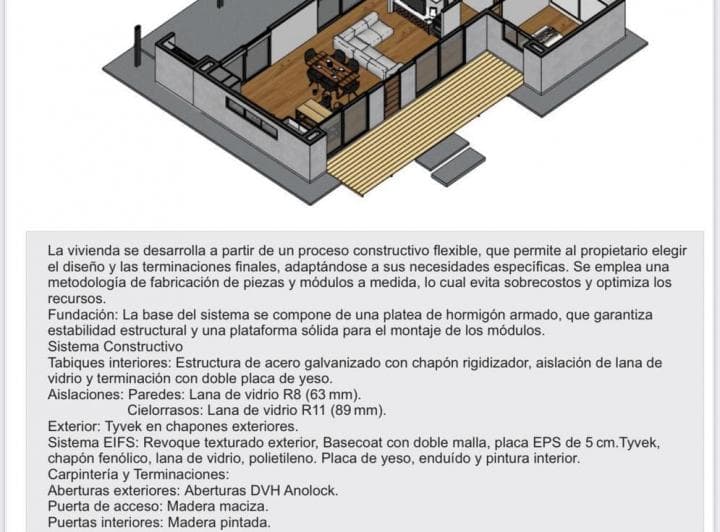 La vivienda se desarrolla a partir de un proceso constructivo flexible, que permite al propietario elegir el diseño y las terminaciones finales, adaptándose a sus necesidades especificas. Se emplea una metodología de fabricación de piezas y módulos a medida, lo cual evita sobrecostos y optimiza los recursos.
Fundación: La base del sistema se compone de una platea de hormigón armado, que garantiza estabilidad estructural y una plataforma sólida para el montaje de los módulos.
Sistema Constructivo
Tabiques interiores: Estructura de acero galvanizado con chapón rigidizador, aislación de lana de vidrio y terminación con doble placa de yeso.
Aislaciones: Paredes: Lana de vidrio R8 (63 mm).
Cielorrasos: Lana de vidrio R11 (89 mm).
Exterior: Tyvek en chapones exteriores.
Sistema EIFS: Revoque texturado exterior, Basecoat con doble malla, placa EPS de 5 cm.Tyvek, chapón fenólico, lana de vidrio, polietileno. Placa de yeso, enduído y pintura interior.
Carpintería y Terminaciones:
Aberturas exteriores: Aberturas DVH Anolock.
Puerta de acceso: Madera maciza.
Puertas interiores: Madera pintada.